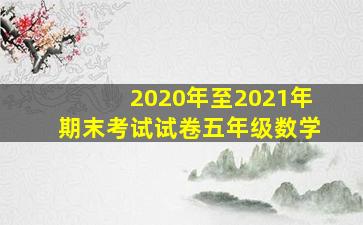 2020年至2021年
期末考试试卷五年级数学